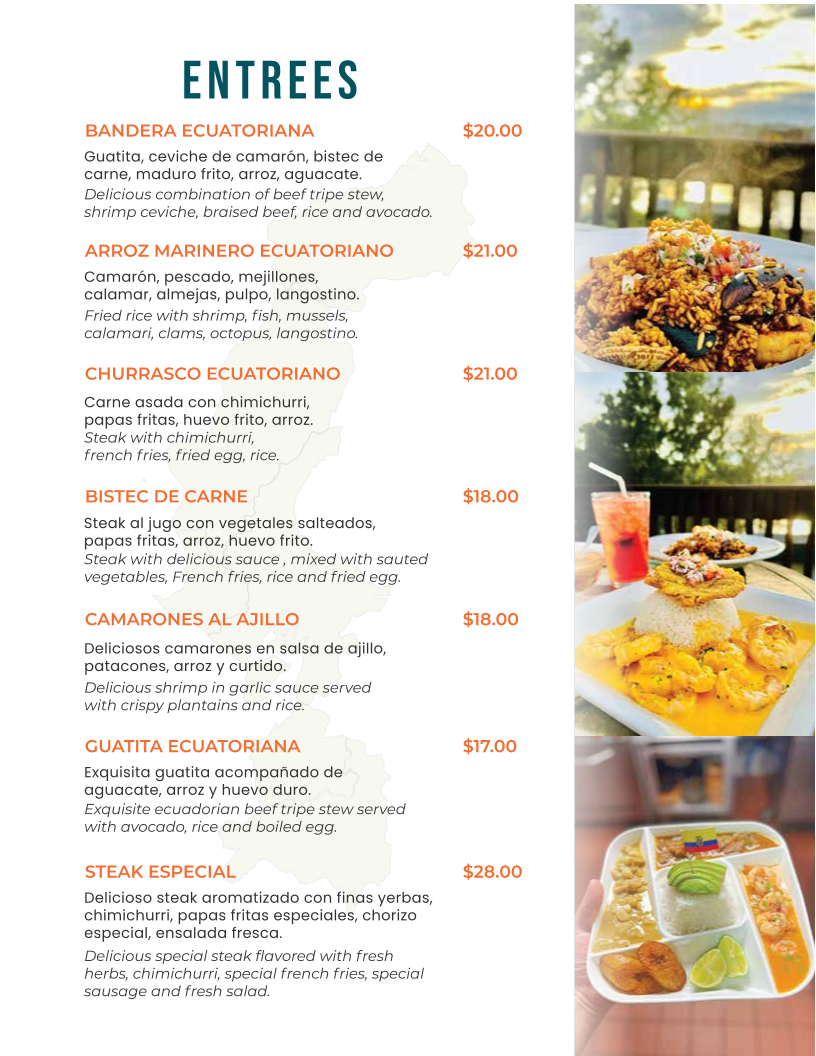 ENTREES

BANDERA ECUATORIANA $20.00

Guatita, ceviche de camarón, bistec de carne, maduro frito, arroz, aguacate.
Delicious combination of beef tripe stew, shrimp ceviche, braised beef, rice and avocado.

ARROZ MARINERO ECUATORIANO $21.00

Camarón, pescado, mejillones, calamar, almejas, pulpo, langostino.
Fried rice with shrimp, fish, mussels, calamari, clams, octopus, langostino.

CHURRASCO ECUATORIANO $21.00

Carne asada con chimichurri, papas fritas, huevo frito, arroz.
Steak with chimichurri, french fries, fried egg, rice.

BISTEC DE CARNE $18.00

Steak al jugo con vegetales salteados, papas fritas, arroz, huevo frito.
Steak with delicious sauce , mixed with sauted vegetables, French fries, rice and fried egg.

CAMARONES AL AJILLO $18.00

Deliciosos camarones en salsa de ajillo, patacones, arroz y curtido.
Delicious shrimp in garlic sauce served with crispy plantains and rice.

GUATITA ECUATORIANA $17.00

Exquisita guatita acompañado de aguacate, arroz y huevo duro.
Exquisite ecuadorian beef tripe stew served with avocado, rice and boiled egg.

STEAK ESPECIAL $28.00

Delicioso steak aromatizado con finas yerbas, chimichurri, papas fritas especiales, chorizo especial, ensalada fresca.
Delicious special steak flavored with fresh herbs, chimichurri, special french fries, special sausage and fresh salad.